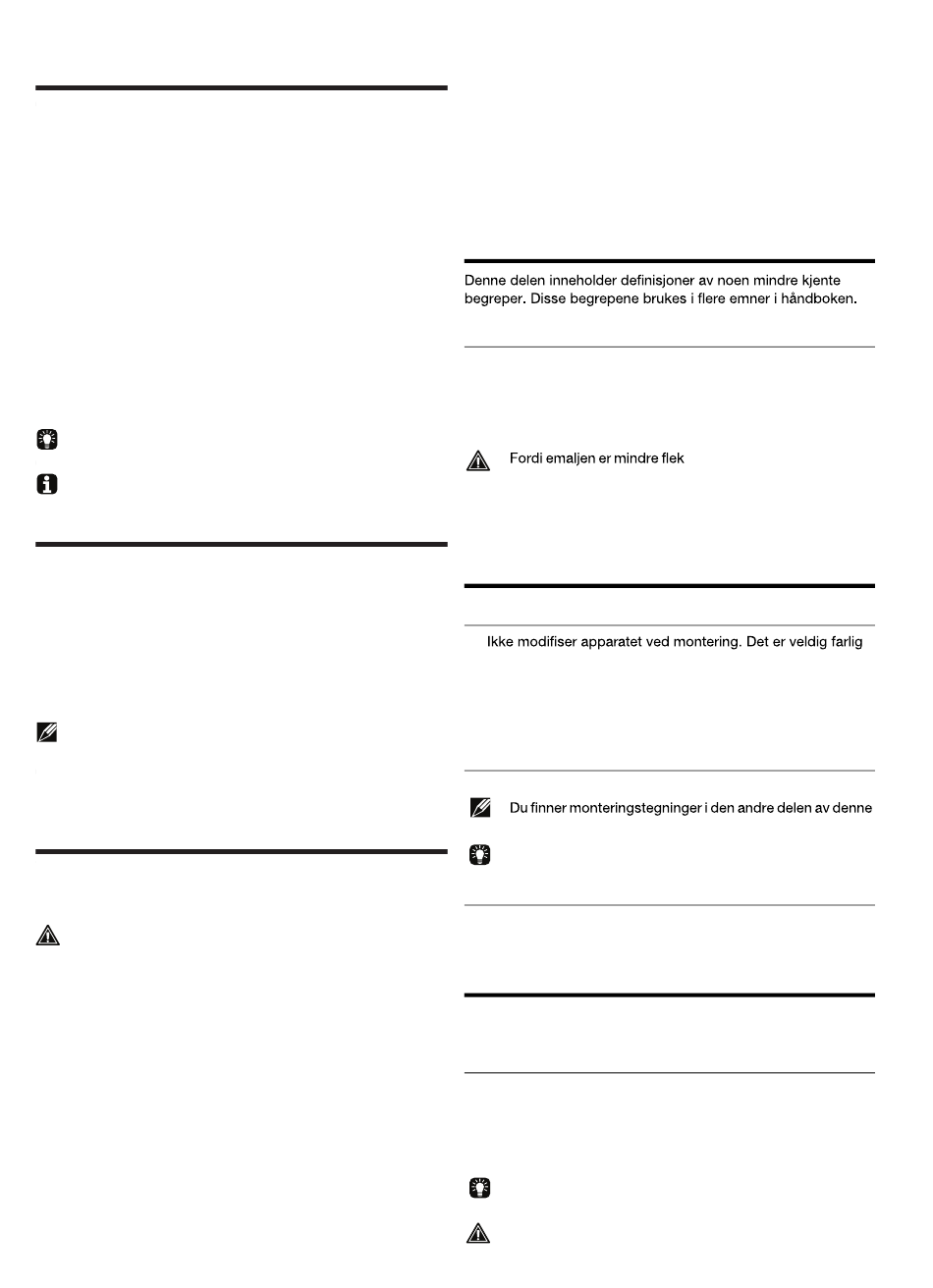 Denne delen inneholder definisjoner av noen mindre kjente begreper. Disse begrepene brukes i flere emner i håndboken.

Fordi emaljen er mindre flek

Ikke modifiser apparatet ved montering. Det er veldig farlig

Du finner monteringstegninger i den andre delen av denne